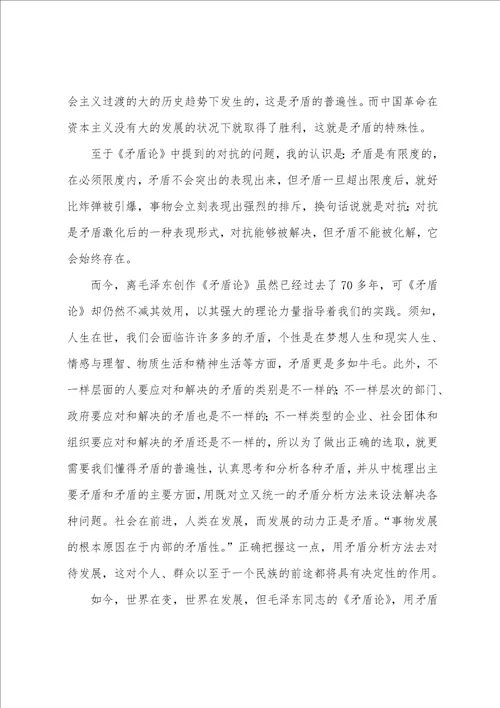 会主义过渡的大的历史趋势下发生的，这是矛盾的普遍性。而中国革命在资本主义没有大的发展的状况下就取得了胜利，这就是矛盾的特殊性。

至于《矛盾论》中提到的对抗的问题，我的认识是：矛盾是有限度的，在必须限度内，矛盾不会突出的表现出来，但矛盾一旦超出限度后，就好比炸弹被引爆，事物会立刻表现出强烈的排斥，换句话说就是对抗；对抗是矛盾激化后的一种表现形式，对抗能够被解决，但矛盾不能被化解，它会始终存在。

而今，离毛泽东创作《矛盾论》虽然已经过去了70多年，可《矛盾论》却仍然不减其效用，以其强大的理论力量指导着我们的实践。须知，人生在世，我们会面临许许多多的矛盾，个性是在梦想人生和现实人生、情感与理智、物质生活和精神生活等方面，矛盾更是多如牛毛。此外，不一样层面的人要应对和解决的矛盾的类别是不一样的；不一样层次的部门、政府要应对和解决的矛盾也是不一样的；不一样类型的企业、社会团体和组织要应对和解决的矛盾还是不一样的，所以为了做出正确的选取，就更需要我们懂得矛盾的普遍性，认真思考和分析各种矛盾，并从中梳理出主要矛盾和矛盾的主要方面，用既对立又统一的矛盾分析方法来设法解决各种问题。社会在前进，人类在发展，而发展的动力正是矛盾。“事物发展的根本原因在于内部的矛盾性。”正确把握这一点，用矛盾分析方法去对待发展，这对个人、群众以至于一个民族的前途都将具有决定性的作用。

如今，世界在变，世界在发展，但毛泽东同志的《矛盾论》，用矛盾